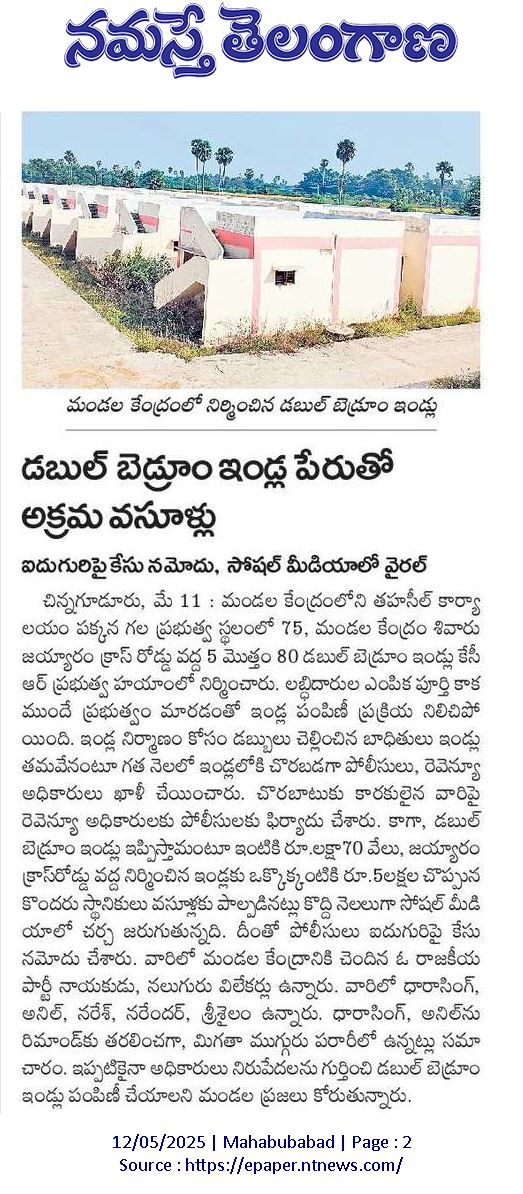 నమస్తే తెలంగాణ

మండల కేంద్రంలో నిర్మించిన డబుల్ బెడ్రూం ఇండ్లు

డబుల్ బెడ్రూం ఇండ్ల పేరుతో అక్రమ వసూళ్లు

ఐదుగురిపై కేసు నమోదు, సోషల్ మీడియాలో వైరల్

చిన్నగూడూరు, మే 11 : మండల కేంద్రంలోని తహసీల్ కార్యాలయం పక్కన గల ప్రభుత్వ స్థలంలో 75, మండల కేంద్రం శివారు జయ్యారం క్రాస్ రోడ్డు వద్ద 5 మొత్తం 80 డబుల్ బెడ్రూం ఇండ్లు కేసీఆర్ ప్రభుత్వ హయాంలో నిర్మించారు. లబ్ధిదారుల ఎంపిక పూర్తి కాక ముందే ప్రభుత్వం మారడంతో ఇండ్ల పంపిణీ ప్రక్రియ నిలిచిపోయింది. ఇండ్ల నిర్మాణం కోసం డబ్బులు చెల్లించిన బాధితులు ఇండ్లు తమవేనంటూ గత నెలలో ఇండ్లలోకి చొరబడగా పోలీసులు, రెవెన్యూ అధికారులు ఖాళీ చేయించారు. చొరబాటుకు కారకులైన వారిపై రెవెన్యూ అధికారులు పోలీసులకు ఫిర్యాదు చేశారు. కాగా, డబుల్ బెడ్రూం ఇండ్లు ఇప్పిస్తామంటూ ఇంటికి రూ.లక్షా70 వేలు, జయ్యారం క్రాస్‌రోడ్డు వద్ద నిర్మించిన ఇండ్లకు ఒక్కొక్కంటికి రూ.5లక్షల చొప్పున కొందరు స్థానికులు వసూళ్లకు పాల్పడినట్లు కొద్ది నెలలుగా సోషల్ మీడియాలో చర్చ జరుగుతున్నది. దీంతో పోలీసులు ఐదుగురిపై కేసు నమోదు చేశారు. వారిలో మండల కేంద్రానికి చెందిన ఓ రాజకీయ పార్టీ నాయకుడు, నలుగురు విలేకర్లు ఉన్నారు. వారిలో ధారాసింగ్, అనిల్, నరేశ్, నరేందర్, శ్రీశైలం ఉన్నారు. ధారాసింగ్, అనిల్‌ను రిమాండ్‌కు తరలించగా, మిగతా ముగ్గురు పరారీలో ఉన్నట్లు సమాచారం. ఇప్పటికైనా అధికారులు నిరుపేదలను గుర్తించి డబుల్ బెడ్రూం ఇండ్లు పంపిణీ చేయాలని మండల ప్రజలు కోరుతున్నారు.

12/05/2025 | Mahabubabad | Page : 2
Source : https://epaper.ntnews.com/